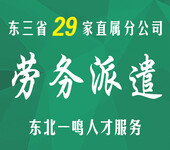 东三省 29 家直属分公司

劳务派遣

东北一鸣人才服务